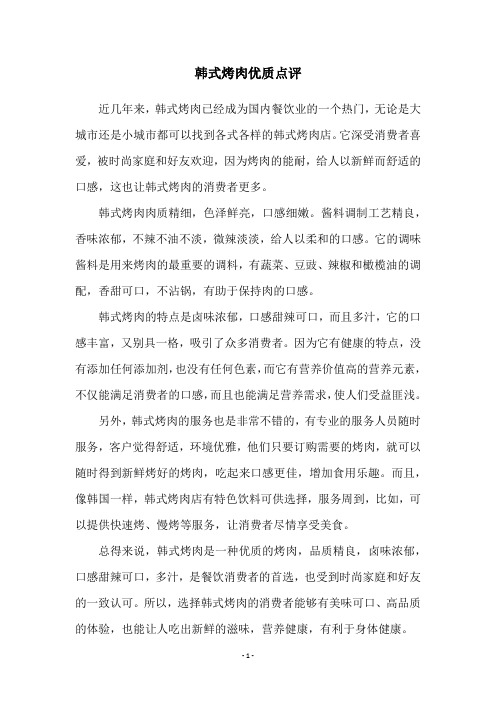 韩式烤肉优质点评

近几年来，韩式烤肉已经成为国内餐饮业的一个热门，无论是大城市还是小城市都可以找到各式各样的韩式烤肉店。它深受消费者喜爱，被时尚家庭和好友欢迎，因为烤肉的能耐，给人以新鲜而舒适的口感，这也让韩式烤肉的消费者更多。

韩式烤肉肉质精细，色泽鲜亮，口感细嫩。酱料调制工艺精良，香味浓郁，不辣不油不淡，微辣淡淡，给人以柔和的口感。它的调味酱料是用来烤肉的最重要的调料，有蔬菜、豆豉、辣椒和橄榄油的调配，香甜可口，不沾锅，有助于保持肉的口感。

韩式烤肉的特点是卤味浓郁，口感甜辣可口，而且多汁，它的口感丰富，又别具一格，吸引了众多消费者。因为它有健康的特点，没有添加任何添加剂，也没有任何色素，而它有营养价值高的营养元素，不仅能满足消费者的口感，而且也能满足营养需求，使人们受益匪浅。

另外，韩式烤肉的服务也是非常不错的，有专业的服务人员随时服务，客户觉得舒适，环境优雅，他们只要订购需要的烤肉，就可以随时得到新鲜烤好的烤肉，吃起来口感更佳，增加食用乐趣。而且，像韩国一样，韩式烤肉店有特色饮料可供选择，服务周到，比如，可以提供快速烤、慢烤等服务，让消费者尽情享受美食。

总得来说，韩式烤肉是一种优质的烤肉，品质精良，卤味浓郁，口感甜辣可口，多汁，是餐饮消费者的首选，也受到时尚家庭和好友的一致认可。所以，选择韩式烤肉的消费者能够有美味可口、高品质的体验，也能让人吃出新鲜的滋味，营养健康，有利于身体健康。

- 1 -